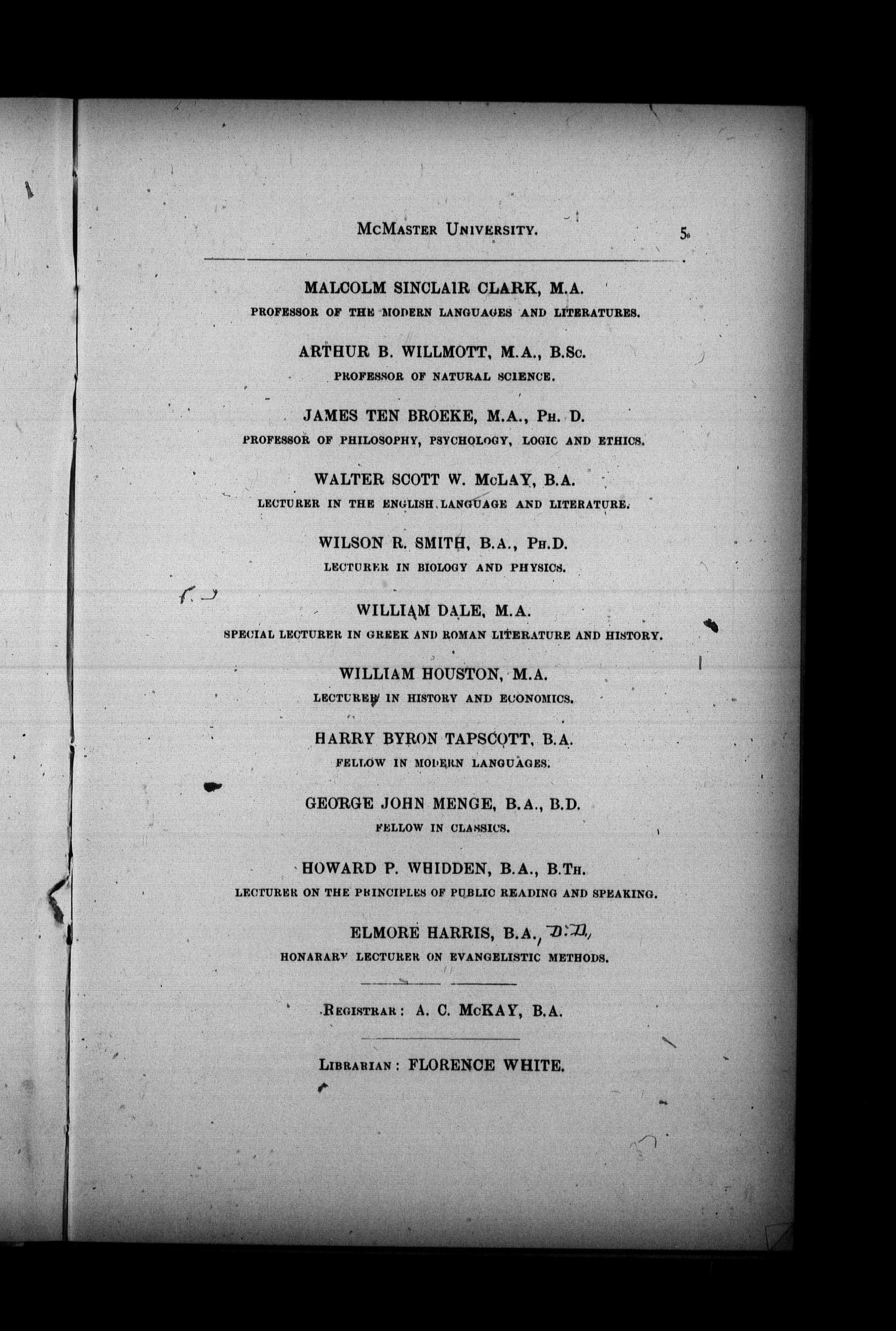 McMaster University. 5

MALCOLM SINCLAIR CLARK, M.A.
PROFESSOR OF THE MODERN LANGUAGES AND LITERATURES.

ARTHUR B. WILLMOTT, M.A., B.Sc.
PROFESSOR OF NATURAL SCIENCE.

JAMES TEN BROEKE, M.A., Ph. D.
PROFESSOR OF PHILOSOPHY, PSYCHOLOGY, LOGIC AND ETHICS.

WALTER SCOTT W. McLAY, B.A.
LECTURER IN THE ENGLISH LANGUAGE AND LITERATURE.

WILSON R. SMITH, B.A., Ph.D.
LECTURER IN BIOLOGY AND PHYSICS.

WILLIAM DALE, M.A.
SPECIAL LECTURER IN GREEK AND ROMAN LITERATURE AND HISTORY.

WILLIAM HOUSTON, M.A.
LECTURER IN HISTORY AND ECONOMICS.

HARRY BYRON TAPSCOTT, B.A.
FELLOW IN MODERN LANGUAGES.

GEORGE JOHN MENGE, B.A., B.D.
FELLOW IN CLASSICS.

HOWARD P. WHIDDEN, B.A., B.Th.
LECTURER ON THE PRINCIPLES OF PUBLIC READING AND SPEAKING.

ELMORE HARRIS, B.A., D.D.,
HONARARY LECTURER ON EVANGELISTIC METHODS.

Registrar: A. C. McKAY, B.A.

Librarian: FLORENCE WHITE.